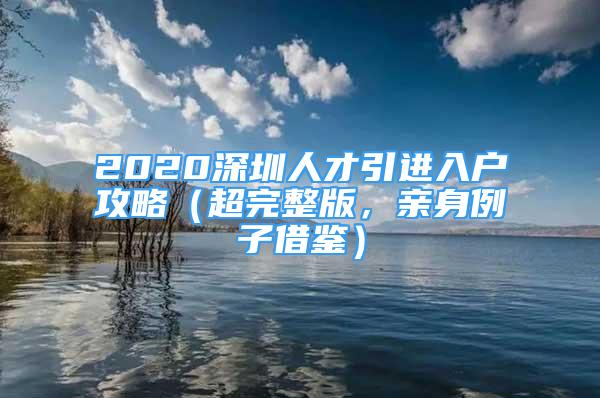 2020深圳人才引进入户攻略（超完整版，亲身例子借鉴）